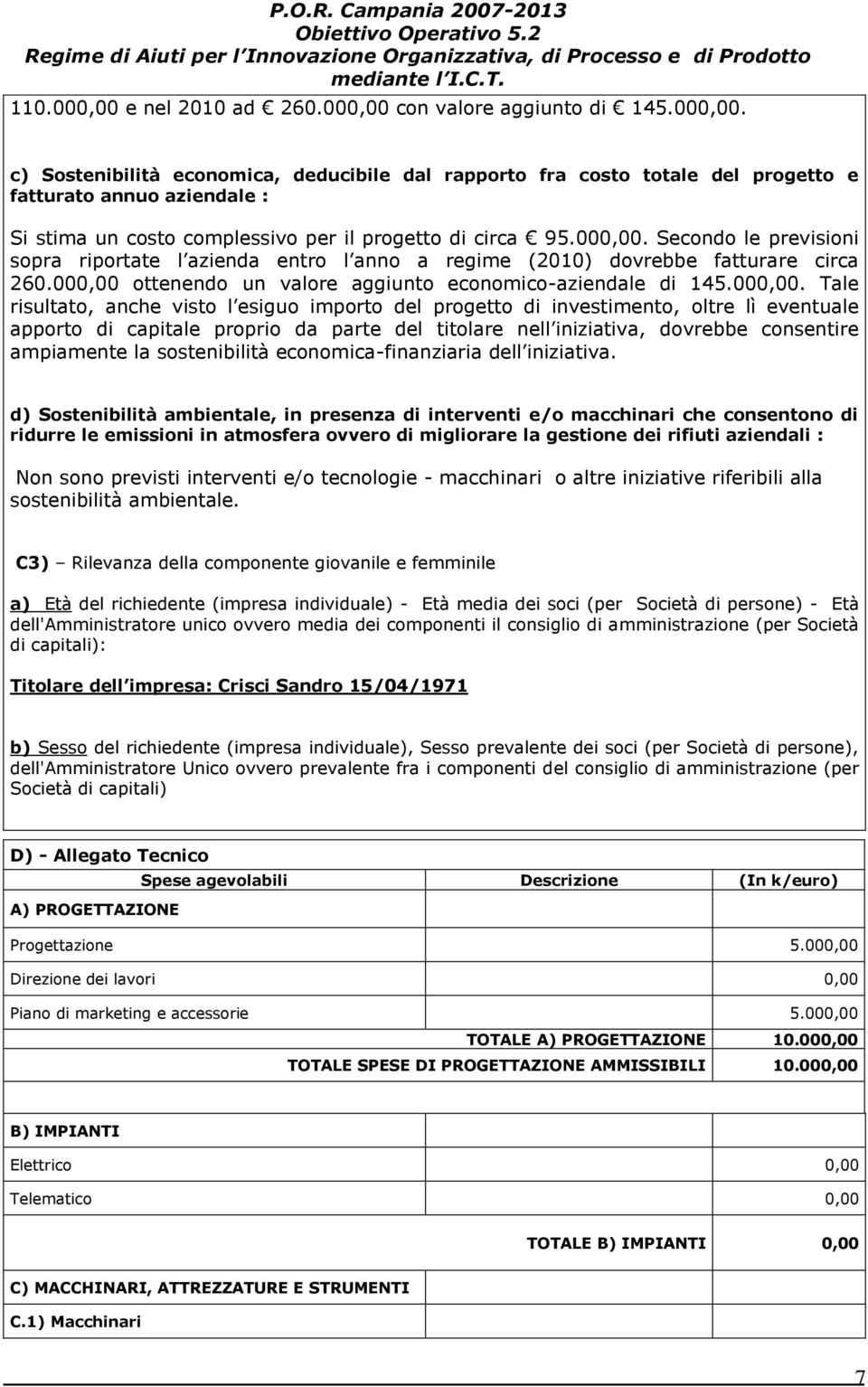 P.O.R. Campania 2007-2013
Obiettivo Operativo 5.2
Regime di Aiuti per l Innovazione Organizzativa, di Processo e di Prodotto mediante l I.C.T.

110.000,00 e nel 2010 ad 260.000,00 con valore aggiunto di 145.000,00.

c) Sostenibilità economica, deducibile dal rapporto fra costo totale del progetto e fatturato annuo aziendale :

Si stima un costo complessivo per il progetto di circa 95.000,00. Secondo le previsioni sopra riportate l azienda entro l anno a regime (2010) dovrebbe fatturare circa 260.000,00 ottenendo un valore aggiunto economico-aziendale di 145.000,00. Tale risultato, anche visto l esiguo importo del progetto di investimento, oltre lì eventuale apporto di capitale proprio da parte del titolare nell iniziativa, dovrebbe consentire ampiamente la sostenibilità economica-finanziaria dell iniziativa.

d) Sostenibilità ambientale, in presenza di interventi e/o macchinari che consentono di ridurre le emissioni in atmosfera ovvero di migliorare la gestione dei rifiuti aziendali :

Non sono previsti interventi e/o tecnologie - macchinari o altre iniziative riferibili alla sostenibilità ambientale.

C3) – Rilevanza della componente giovanile e femminile

a) Età del richiedente (impresa individuale) - Età media dei soci (per Società di persone) - Età dell'Amministratore unico ovvero media dei componenti il consiglio di amministrazione (per Società di capitali):

Titolare dell impresa: Crisci Sandro 15/04/1971

b) Sesso del richiedente (impresa individuale), Sesso prevalente dei soci (per Società di persone), dell'Amministratore Unico ovvero prevalente fra i componenti del consiglio di amministrazione (per Società di capitali)

D) - Allegato Tecnico

| Spese agevolabili | Descrizione | (In k/euro) |
|---|---|---|
| A) PROGETTAZIONE | | |
| Progettazione | | 5.000,00 |
| Direzione dei lavori | | 0,00 |
| Piano di marketing e accessorie | | 5.000,00 |
| | TOTALE A) PROGETTAZIONE | 10.000,00 |
| | TOTALE SPESE DI PROGETTAZIONE AMMISSIBILI | 10.000,00 |
| B) IMPIANTI | | |
| Elettrico | | 0,00 |
| Telematico | | 0,00 |
| | TOTALE B) IMPIANTI | 0,00 |
| C) MACCHINARI, ATTREZZATURE E STRUMENTI | | |
| C.1) Macchinari | | |

7